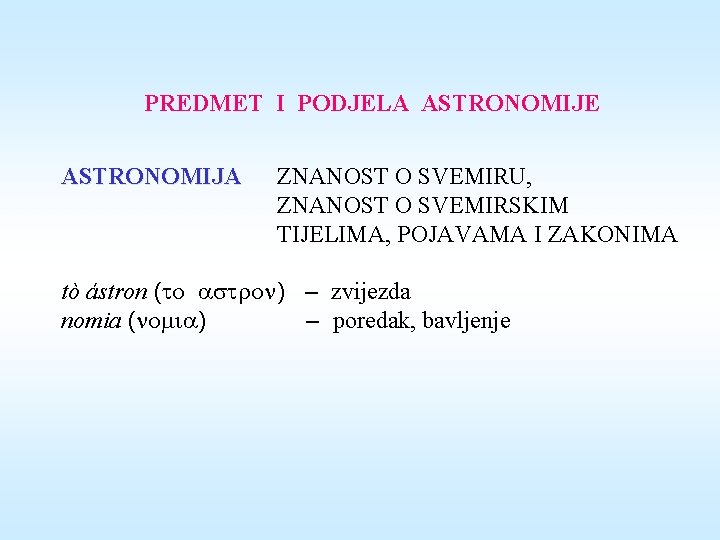 PREDMET I PODJELA ASTRONOMIJE

ASTRONOMIJA ZNANOST O SVEMIRU, ZNANOST O SVEMIRSKIM TIJELIMA, POJAVAMA I ZAKONIMA

tò ástron (το αστρον) – zvijezda
nomia (νομια) – poredak, bavljenje